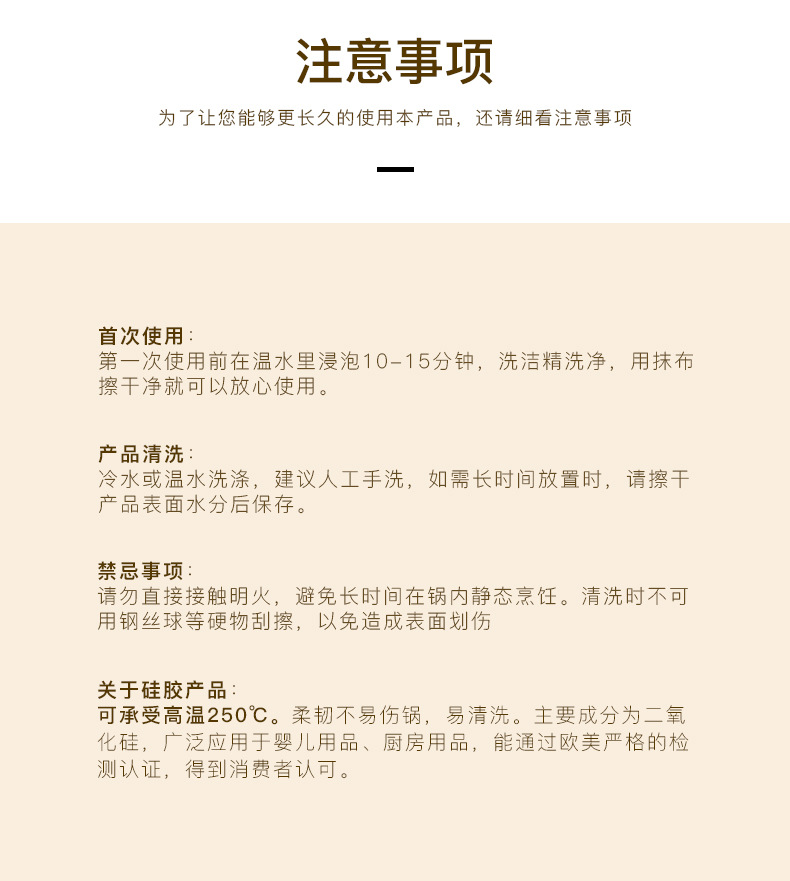 注意事项

为了让您能够更长久的使用本产品，还请细看注意事项

首次使用：
第一次使用前在温水里浸泡10-15分钟，洗洁精洗净，用抹布擦干净就可以放心使用。

产品清洗：
冷水或温水洗涤，建议人工手洗，如需长时间放置时，请擦干产品表面水分后保存。

禁忌事项：
请勿直接接触明火，避免长时间在锅内静态烹饪。清洗时不可用钢丝球等硬物刮擦，以免造成表面划伤

关于硅胶产品：
可承受高温250℃。柔韧不易伤锅，易清洗。主要成分为二氧化硅，广泛应用于婴儿用品、厨房用品，能通过欧美严格的检测认证，得到消费者认可。